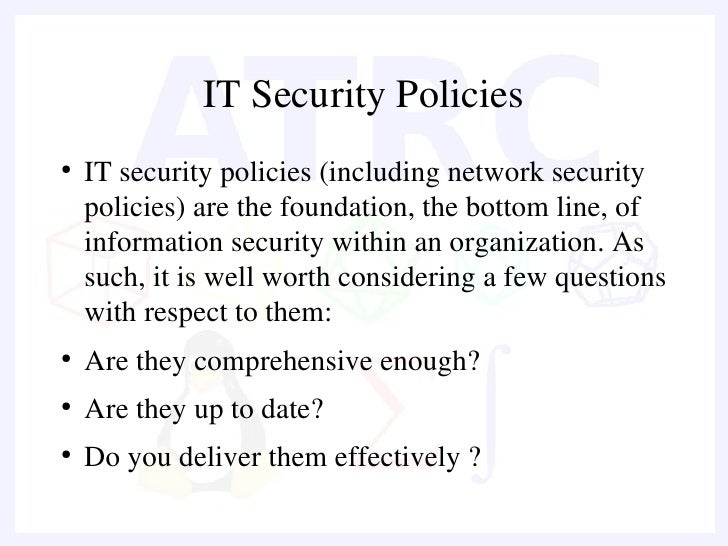 ATRC

IT Security Policies

• IT security policies (including network security policies) are the foundation, the bottom line, of information security within an organization. As such, it is well worth considering a few questions with respect to them:

• Are they comprehensive enough?

• Are they up to date?

• Do you deliver them effectively ?